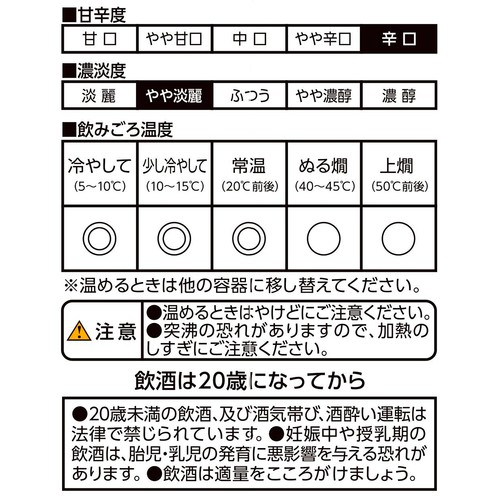 ■甘辛度

| 甘口 | やや甘口 | 中口 | やや辛口 | 辛口 |
|---|---|---|---|---|

■濃淡度

| 淡麗 | やや淡麗 | ふつう | やや濃醇 | 濃醇 |
|---|---|---|---|---|

■飲みごろ温度

| 冷やして (5～10℃) | 少し冷やして (10～15℃) | 常温 (20℃前後) | ぬる燗 (40～45℃) | 上燗 (50℃前後) |
|---|---|---|---|---|
| ◎ | ◎ | ◎ | ○ | ○ |

※温めるときは他の容器に移し替えてください。

注意
●温めるときはやけどにご注意ください。
●突沸の恐れがありますので、加熱のしすぎにご注意ください。

飲酒は20歳になってから

●20歳未満の飲酒、及び酒気帯び、酒酔い運転は法律で禁じられています。●妊娠中や授乳期の飲酒は、胎児・乳児の発育に悪影響を与える恐れがあります。●飲酒は適量をこころがけましょう。